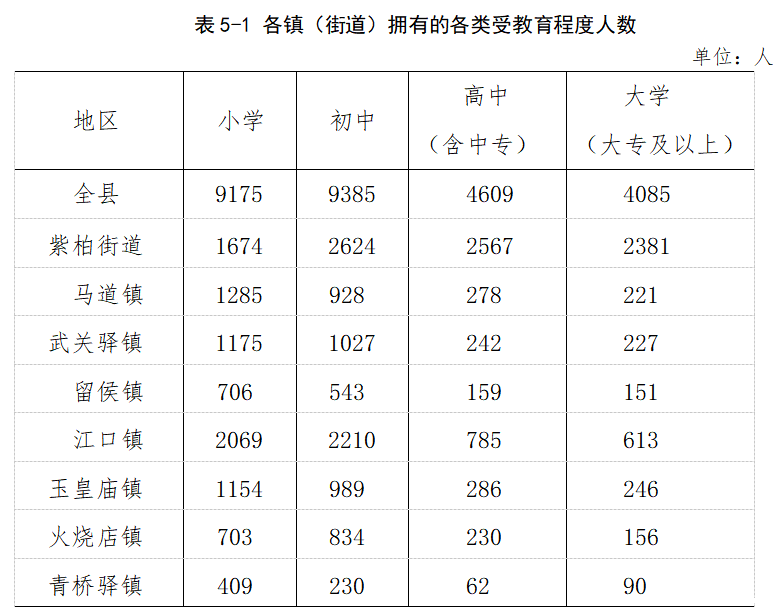 表5-1 各镇（街道）拥有的各类受教育程度人数

单位：人

| 地区 | 小学 | 初中 | 高中（含中专） | 大学（大专及以上） |
|---|---|---|---|---|
| 全县 | 9175 | 9385 | 4609 | 4085 |
| 紫柏街道 | 1674 | 2624 | 2567 | 2381 |
| 马道镇 | 1285 | 928 | 278 | 221 |
| 武关驿镇 | 1175 | 1027 | 242 | 227 |
| 留侯镇 | 706 | 543 | 159 | 151 |
| 江口镇 | 2069 | 2210 | 785 | 613 |
| 玉皇庙镇 | 1154 | 989 | 286 | 246 |
| 火烧店镇 | 703 | 834 | 230 | 156 |
| 青桥驿镇 | 409 | 230 | 62 | 90 |